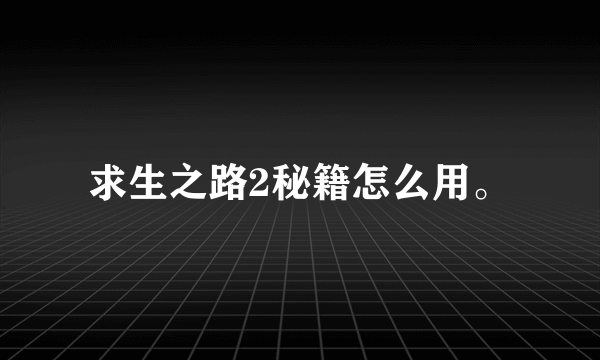 求生之路2秘籍怎么用。